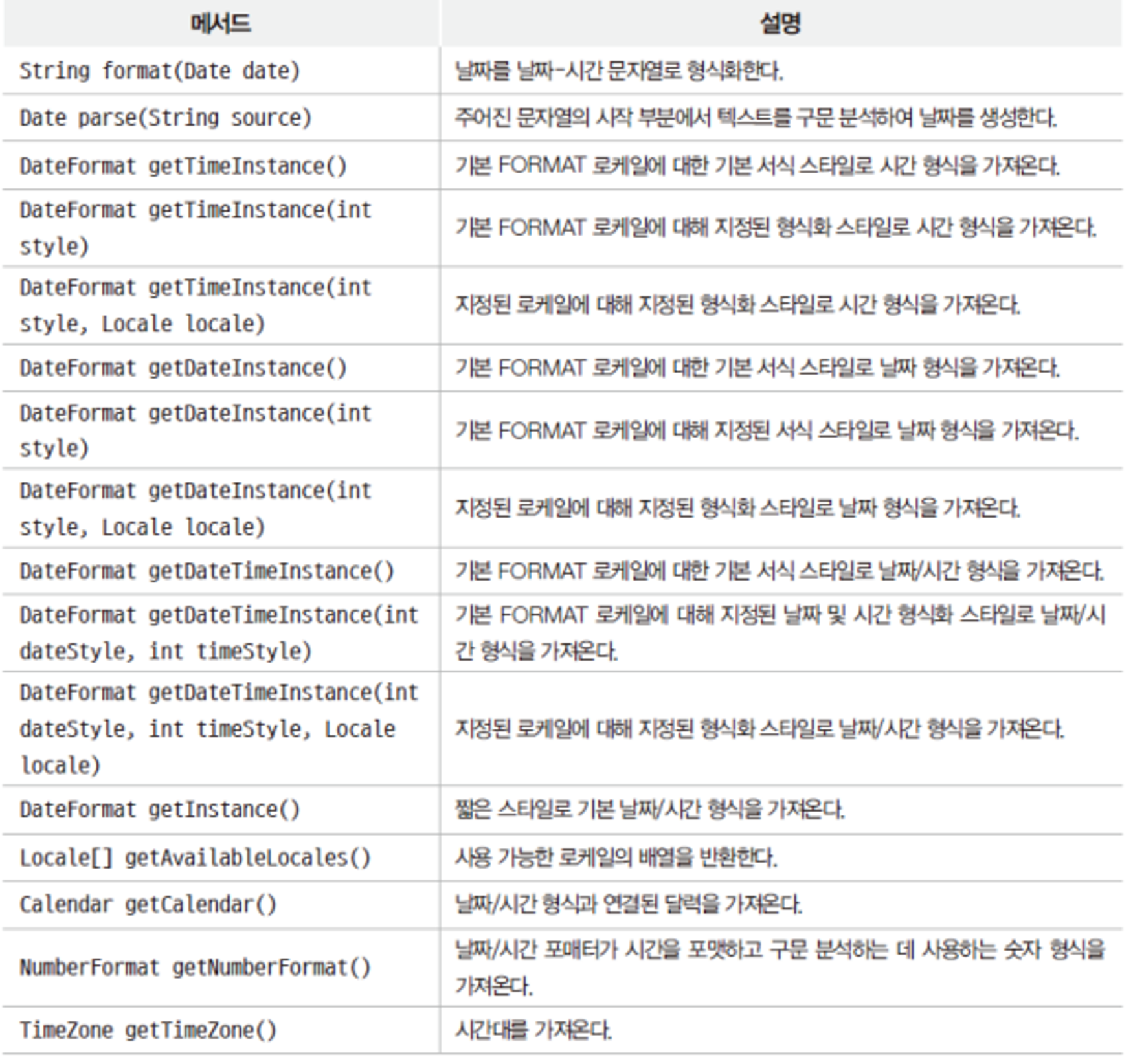 | 메서드 | 설명 |
|---|---|
| String format(Date date) | 날짜를 날짜-시간 문자열로 형식화한다. |
| Date parse(String source) | 주어진 문자열의 시작 부분에서 텍스트를 구문 분석하여 날짜를 생성한다. |
| DateFormat getTimeInstance() | 기본 FORMAT 로케일에 대한 기본 서식 스타일로 시간 형식을 가져온다. |
| DateFormat getTimeInstance(int style) | 기본 FORMAT 로케일에 대해 지정된 형식화 스타일로 시간 형식을 가져온다. |
| DateFormat getTimeInstance(int style, Locale locale) | 지정된 로케일에 대해 지정된 형식화 스타일로 시간 형식을 가져온다. |
| DateFormat getDateInstance() | 기본 FORMAT 로케일에 대한 기본 서식 스타일로 날짜 형식을 가져온다. |
| DateFormat getDateInstance(int style) | 기본 FORMAT 로케일에 대해 지정된 서식 스타일로 날짜 형식을 가져온다. |
| DateFormat getDateInstance(int style, Locale locale) | 지정된 로케일에 대해 지정된 형식화 스타일로 날짜 형식을 가져온다. |
| DateFormat getDateTimeInstance() | 기본 FORMAT 로케일에 대한 기본 서식 스타일로 날짜/시간 형식을 가져온다. |
| DateFormat getDateTimeInstance(int dateStyle, int timeStyle) | 기본 FORMAT 로케일에 대해 지정된 날짜 및 시간 형식화 스타일로 날짜/시간 형식을 가져온다. |
| DateFormat getDateTimeInstance(int dateStyle, int timeStyle, Locale locale) | 지정된 로케일에 대해 지정된 형식화 스타일로 날짜/시간 형식을 가져온다. |
| DateFormat getInstance() | 짧은 스타일로 기본 날짜/시간 형식을 가져온다. |
| Locale[] getAvailableLocales() | 사용 가능한 로케일의 배열을 반환한다. |
| Calendar getCalendar() | 날짜/시간 형식과 연결된 달력을 가져온다. |
| NumberFormat getNumberFormat() | 날짜/시간 포매터가 시간을 포맷하고 구문 분석하는 데 사용하는 숫자 형식을 가져온다. |
| TimeZone getTimeZone() | 시간대를 가져온다. |